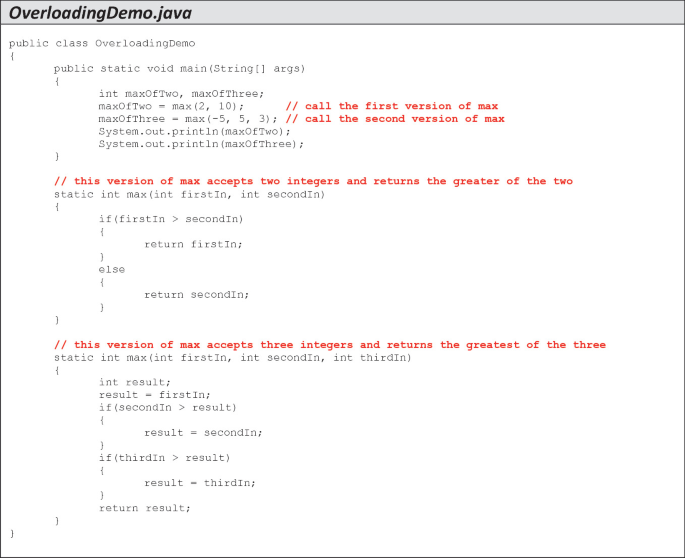 OverloadingDemo.java

public class OverloadingDemo
{
	public static void main(String[] args)
	{
		int maxOfTwo, maxOfThree;
		maxOfTwo = max(2, 10);       // call the first version of max
		maxOfThree = max(-5, 5, 3); // call the second version of max
		System.out.println(maxOfTwo);
		System.out.println(maxOfThree);
	}

	// this version of max accepts two integers and returns the greater of the two
	static int max(int firstIn, int secondIn)
	{
		if(firstIn > secondIn)
		{
			return firstIn;
		}
		else
		{
			return secondIn;
		}
	}

	// this version of max accepts three integers and returns the greatest of the three
	static int max(int firstIn, int secondIn, int thirdIn)
	{
		int result;
		result = firstIn;
		if(secondIn > result)
		{
			result = secondIn;
		}
		if(thirdIn > result)
		{
			result = thirdIn;
		}
		return result;
	}
}